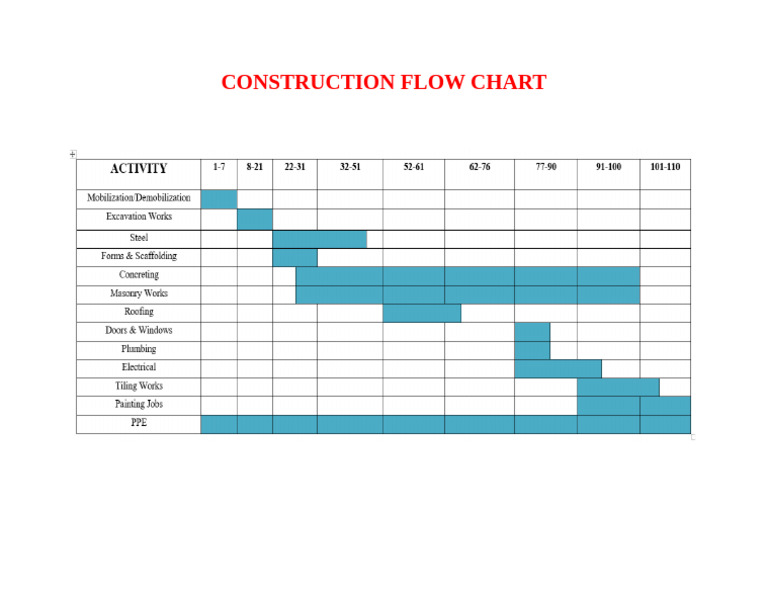 CONSTRUCTION FLOW CHART

| ACTIVITY | 1-7 | 8-21 | 22-31 | 32-51 | 52-61 | 62-76 | 77-90 | 91-100 | 101-110 |
|---|---|---|---|---|---|---|---|---|---|
| Mobilization/Demobilization | | | | | | | | | |
| Excavation Works | | | | | | | | | |
| Steel | | | | | | | | | |
| Forms & Scaffolding | | | | | | | | | |
| Concreting | | | | | | | | | |
| Masonry Works | | | | | | | | | |
| Roofing | | | | | | | | | |
| Doors & Windows | | | | | | | | | |
| Plumbing | | | | | | | | | |
| Electrical | | | | | | | | | |
| Tiling Works | | | | | | | | | |
| Painting Jobs | | | | | | | | | |
| PPE | | | | | | | | | |